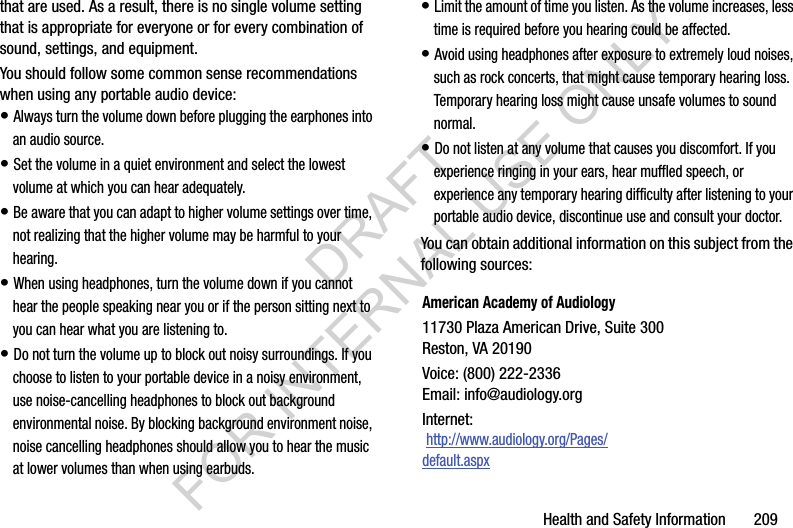 that are used. As a result, there is no single volume setting that is appropriate for everyone or for every combination of sound, settings, and equipment.

You should follow some common sense recommendations when using any portable audio device:

• Always turn the volume down before plugging the earphones into an audio source.

• Set the volume in a quiet environment and select the lowest volume at which you can hear adequately.

• Be aware that you can adapt to higher volume settings over time, not realizing that the higher volume may be harmful to your hearing.

• When using headphones, turn the volume down if you cannot hear the people speaking near you or if the person sitting next to you can hear what you are listening to.

• Do not turn the volume up to block out noisy surroundings. If you choose to listen to your portable device in a noisy environment, use noise-cancelling headphones to block out background environmental noise. By blocking background environment noise, noise cancelling headphones should allow you to hear the music at lower volumes than when using earbuds.

• Limit the amount of time you listen. As the volume increases, less time is required before you hearing could be affected.

• Avoid using headphones after exposure to extremely loud noises, such as rock concerts, that might cause temporary hearing loss. Temporary hearing loss might cause unsafe volumes to sound normal.

• Do not listen at any volume that causes you discomfort. If you experience ringing in your ears, hear muffled speech, or experience any temporary hearing difficulty after listening to your portable audio device, discontinue use and consult your doctor.

You can obtain additional information on this subject from the following sources:

American Academy of Audiology

11730 Plaza American Drive, Suite 300
Reston, VA 20190

Voice: (800) 222-2336
Email: info@audiology.org

Internet:
http://www.audiology.org/Pages/default.aspx

DRAFT FOR INTERNAL USE ONLY

Health and Safety Information 209